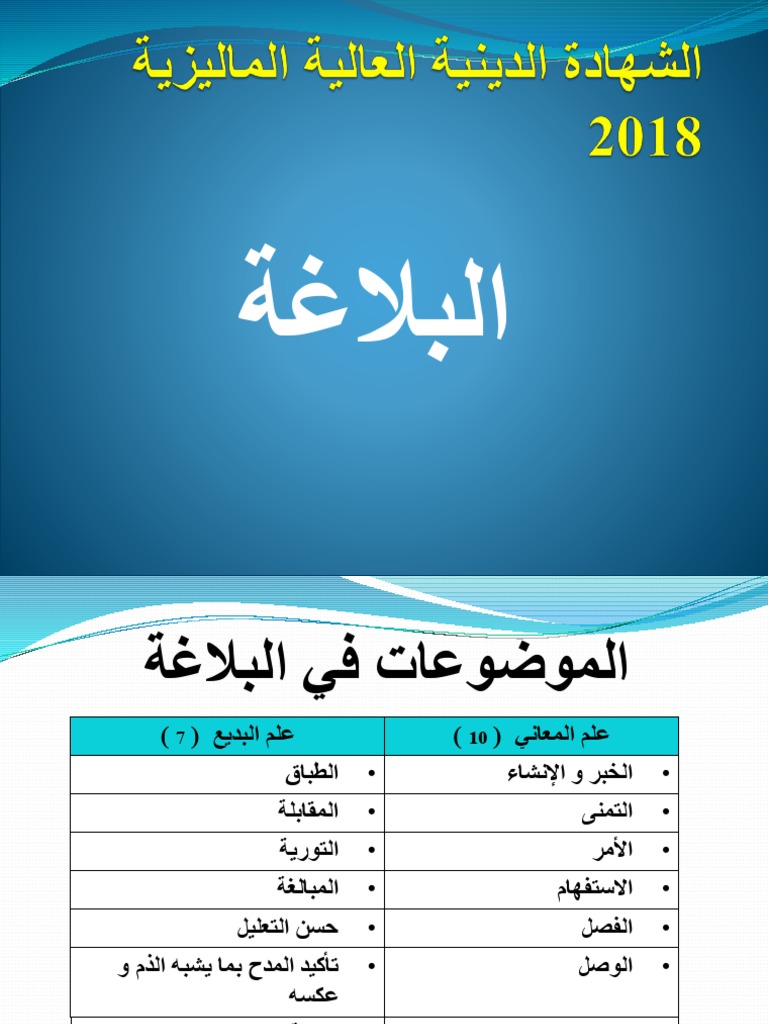 الشهادة الدينية العالية الماليزية
2018

البلاغة

الموضوعات في البلاغة

| علم المعاني ( 10 ) | علم البديع ( 7 ) |
|---|---|
| • الخبر و الإنشاء | • الطباق |
| • التمنى | • المقابلة |
| • الأمر | • التورية |
| • الاستفهام | • المبالغة |
| • الفصل | • حسن التعليل |
| • الوصل | • تأكيد المدح بما يشبه الذم و عكسه |